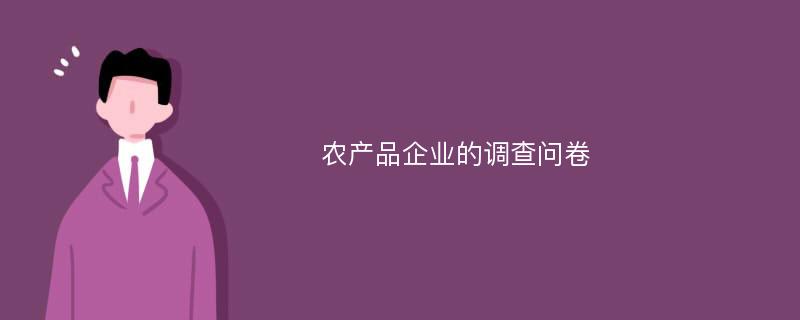 农产品企业的调查问卷